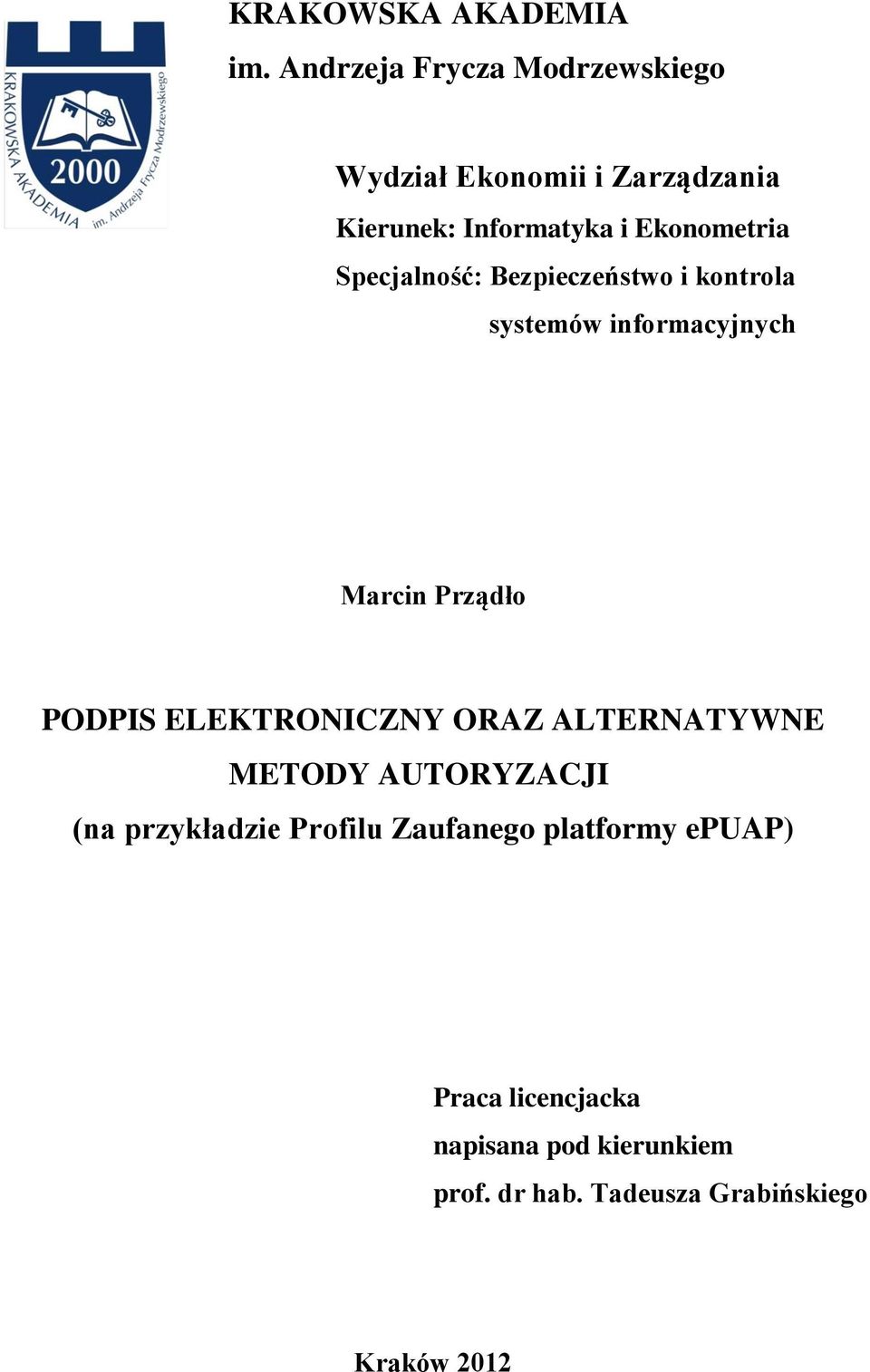 KRAKOWSKA AKADEMIA
im. Andrzeja Frycza Modrzewskiego

KRAKOWSKA AKADEMIA im. Andrzeja Frycza Modrzewskiego
2000

Wydział Ekonomii i Zarządzania
Kierunek: Informatyka i Ekonometria
Specjalność: Bezpieczeństwo i kontrola systemów informacyjnych

Marcin Prządło

PODPIS ELEKTRONICZNY ORAZ ALTERNATYWNE METODY AUTORYZACJI
(na przykładzie Profilu Zaufanego platformy ePUAP)

Praca licencjacka
napisana pod kierunkiem
prof. dr hab. Tadeusza Grabińskiego

Kraków 2012